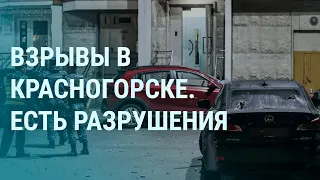 ВЗРЫВЫ В КРАСНОГОРСКЕ. ЕСТЬ РАЗРУШЕНИЯ